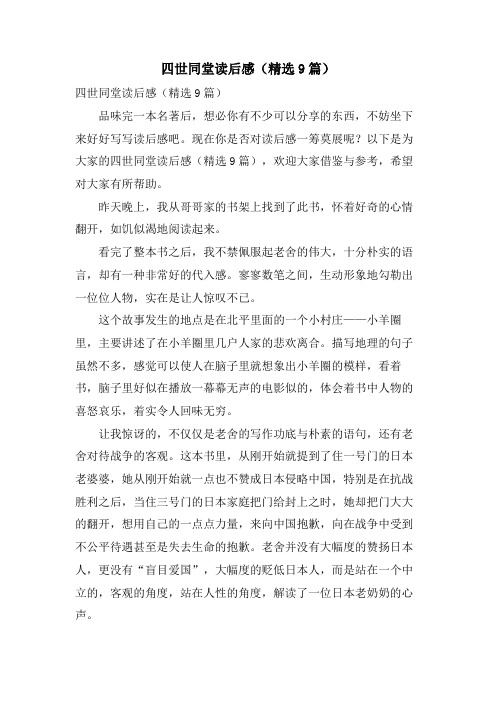 四世同堂读后感（精选9篇）

四世同堂读后感（精选9篇）

品味完一本名著后，想必你有不少可以分享的东西，不妨坐下来好好写写读后感吧。现在你是否对读后感一筹莫展呢？以下是为大家的四世同堂读后感（精选9篇），欢迎大家借鉴与参考，希望对大家有所帮助。

昨天晚上，我从哥哥家的书架上找到了此书，怀着好奇的心情翻开，如饥似渴地阅读起来。

看完了整本书之后，我不禁佩服起老舍的伟大，十分朴实的语言，却有一种非常好的代入感。寥寥数笔之间，生动形象地勾勒出一位位人物，实在是让人惊叹不已。

这个故事发生的地点是在北平里面的一个小村庄——小羊圈里，主要讲述了在小羊圈里几户人家的悲欢离合。描写地理的句子虽然不多，感觉可以使人在脑子里就想象出小羊圈的模样，看着书，脑子里好似在播放一幕幕无声的电影似的，体会着书中人物的喜怒哀乐，着实令人回味无穷。

让我惊讶的，不仅仅是老舍的写作功底与朴素的语句，还有老舍对待战争的客观。这本书里，从刚开始就提到了住一号门的日本老婆婆，她从刚开始就一点也不赞成日本侵略中国，特别是在抗战胜利之后，当住三号门的日本家庭把门给封上之时，她却把门大大的翻开，想用自己的一点点力量，来向中国抱歉，向在战争中受到不公平待遇甚至是失去生命的抱歉。老舍并没有大幅度的赞扬日本人，更没有“盲目爱国”，大幅度的贬低日本人，而是站在一个中立的，客观的角度，站在人性的角度，解读了一位日本老奶奶的心声。